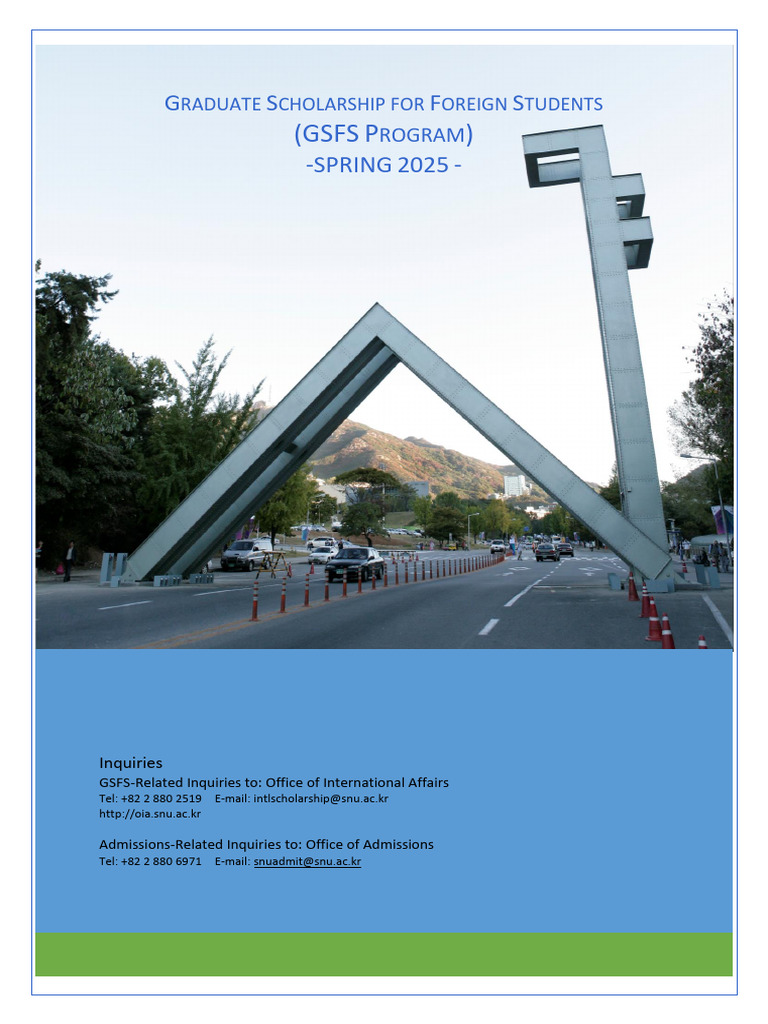 GRADUATE SCHOLARSHIP FOR FOREIGN STUDENTS
(GSFS PROGRAM)
-SPRING 2025 -

Inquiries
GSFS-Related Inquiries to: Office of International Affairs
Tel: +82 2 880 2519 E-mail: intlscholarship@snu.ac.kr
http://oia.snu.ac.kr

Admissions-Related Inquiries to: Office of Admissions
Tel: +82 2 880 6971 E-mail: snuadmit@snu.ac.kr